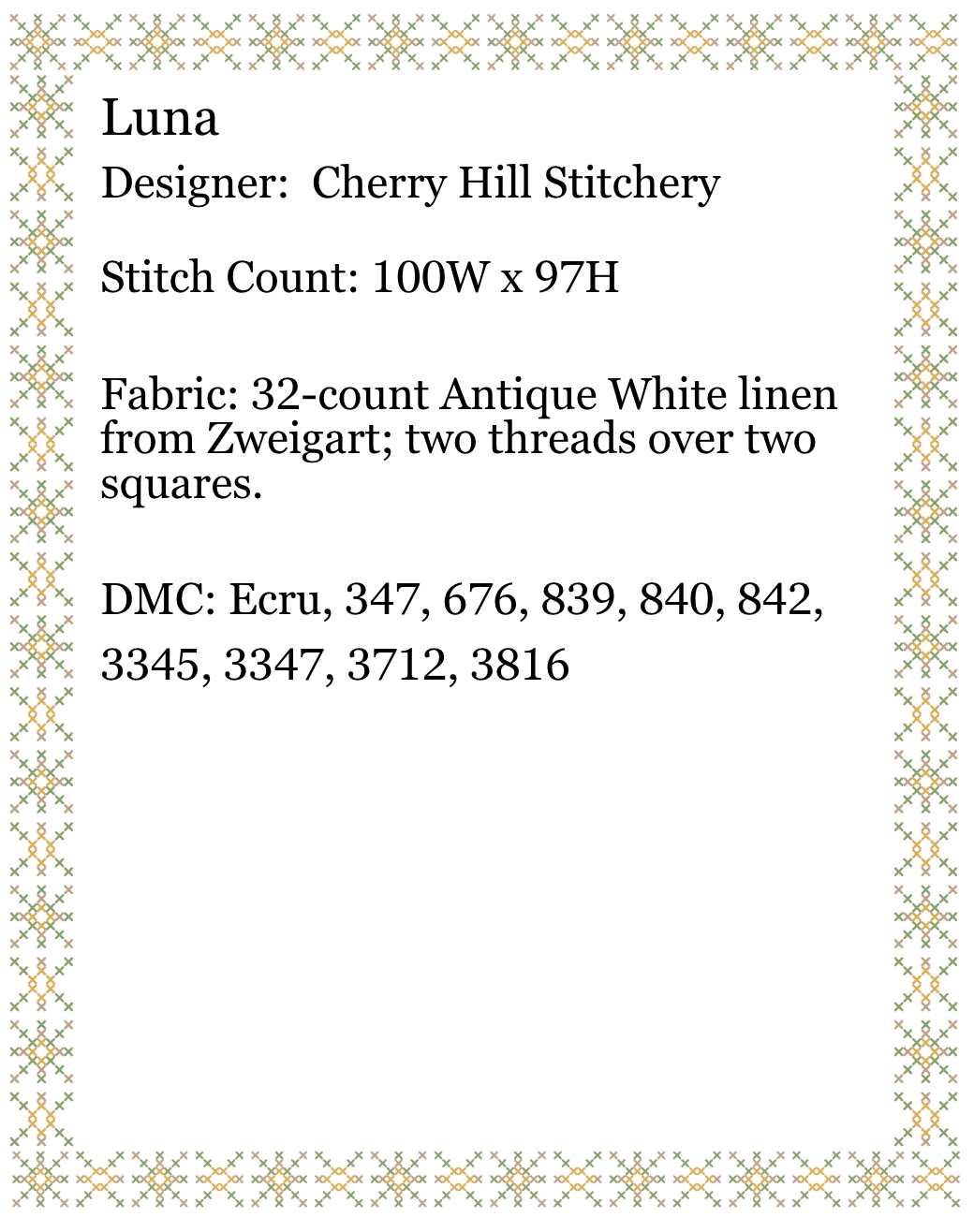 Luna

Designer: Cherry Hill Stitchery

Stitch Count: 100W x 97H

Fabric: 32-count Antique White linen from Zweigart; two threads over two squares.

DMC: Ecru, 347, 676, 839, 840, 842, 3345, 3347, 3712, 3816